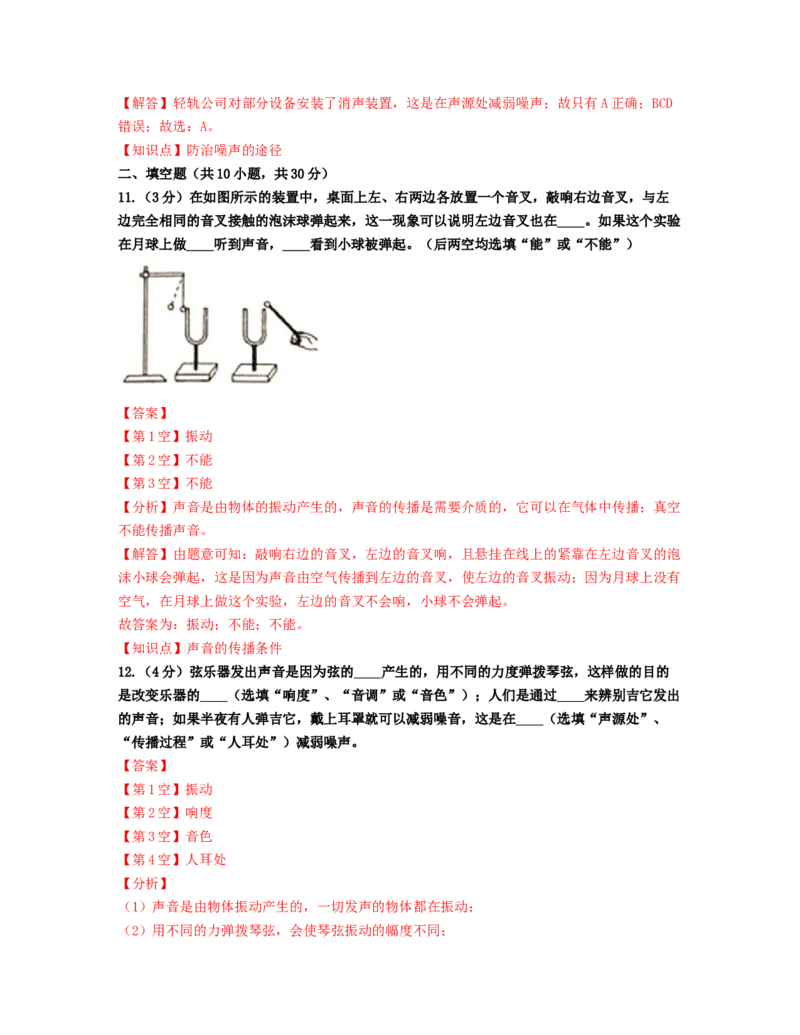 【解答】轻轨公司对部分设备安装了消声装置，这是在声源处减弱噪声；故只有 A 正确；BCD 错误；故选：A。

【知识点】防治噪声的途径

二、填空题（共 10 小题，共 30 分）

11.（3 分）在如图所示的装置中，桌面上左、右两边各放置一个音叉，敲响右边音叉，与左边完全相同的音叉接触的泡沫球弹起来，这一现象可以说明左边音叉也在____。如果这个实验在月球上做____听到声音，____看到小球被弹起。（后两空均选填“能”或“不能”）

【答案】

【第 1 空】振动

【第 2 空】不能

【第 3 空】不能

【分析】声音是由物体的振动产生的，声音的传播是需要介质的，它可以在气体中传播；真空不能传播声音。

【解答】由题意可知：敲响右边的音叉，左边的音叉响，且悬挂在线上的紧靠在左边音叉的泡沫小球会弹起，这是因为声音由空气传播到左边的音叉，使左边的音叉振动；因为月球上没有空气，在月球上做这个实验，左边的音叉不会响，小球不会弹起。

故答案为：振动；不能；不能。

【知识点】声音的传播条件

12.（4 分）弦乐器发出声音是因为弦的____产生的，用不同的力度弹拨琴弦，这样做的目的是改变乐器的____（选填“响度”、“音调”或“音色”）；人们是通过____来辨别吉它发出的声音；如果半夜有人弹吉它，戴上耳罩就可以减弱噪音，这是在____（选填“声源处”、“传播过程”或“人耳处”）减弱噪声。

【答案】

【第 1 空】振动

【第 2 空】响度

【第 3 空】音色

【第 4 空】人耳处

【分析】

（1）声音是由物体振动产生的，一切发声的物体都在振动；

（2）用不同的力弹拨琴弦，会使琴弦振动的幅度不同；